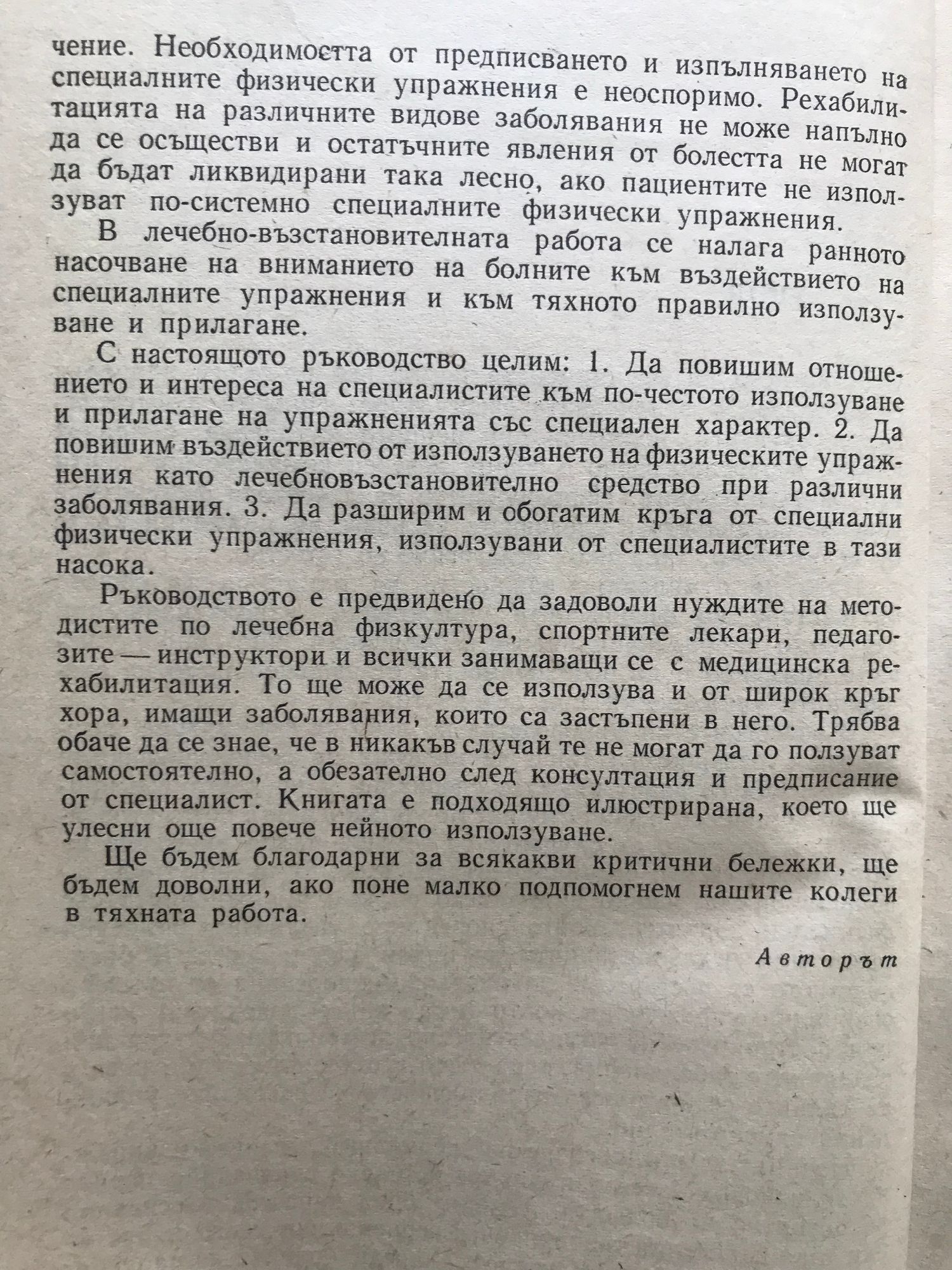 чение. Необходимостта от предписването и изпълняването на специалните физически упражнения е неоспоримо. Рехабилитацията на различните видове заболявания не може напълно да се осъществи и остатъчните явления от болестта не могат да бъдат ликвидирани така лесно, ако пациентите не използуват по-системно специалните физически упражнения.

В лечебно-възстановителната работа се налага ранното насочване на вниманието на болните към въздействието на специалните упражнения и към тяхното правилно използуване и прилагане.

С настоящото ръководство целим: 1. Да повишим отношението и интереса на специалистите към по-честото използуване и прилагане на упражненията със специален характер. 2. Да повишим въздействието от използуването на физическите упражнения като лечебновъзстановително средство при различни заболявания. 3. Да разширим и обогатим кръга от специални физически упражнения, използувани от специалистите в тази насока.

Ръководството е предвидено да задоволи нуждите на методистите по лечебна физкултура, спортните лекари, педагозите — инструктори и всички занимаващи се с медицинска рехабилитация. То ще може да се използува и от широк кръг хора, имащи заболявания, които са застъпени в него. Трябва обаче да се знае, че в никакъв случай те не могат да го ползуват самостоятелно, а обезателно след консултация и предписание от специалист. Книгата е подходящо илюстрирана, което ще улесни още повече нейното използуване.

Ще бъдем благодарни за всякакви критични бележки, ще бъдем доволни, ако поне малко подпомогнем нашите колеги в тяхната работа.

Авторът